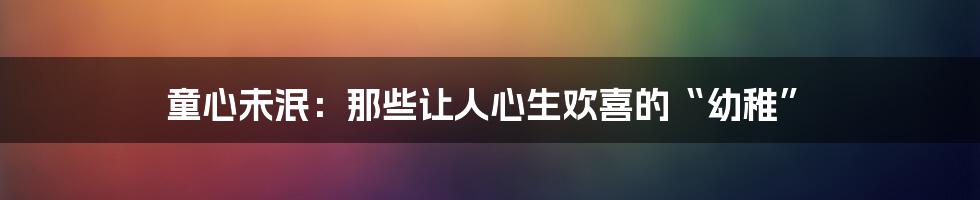 童心未泯：那些让人心生欢喜的“幼稚”